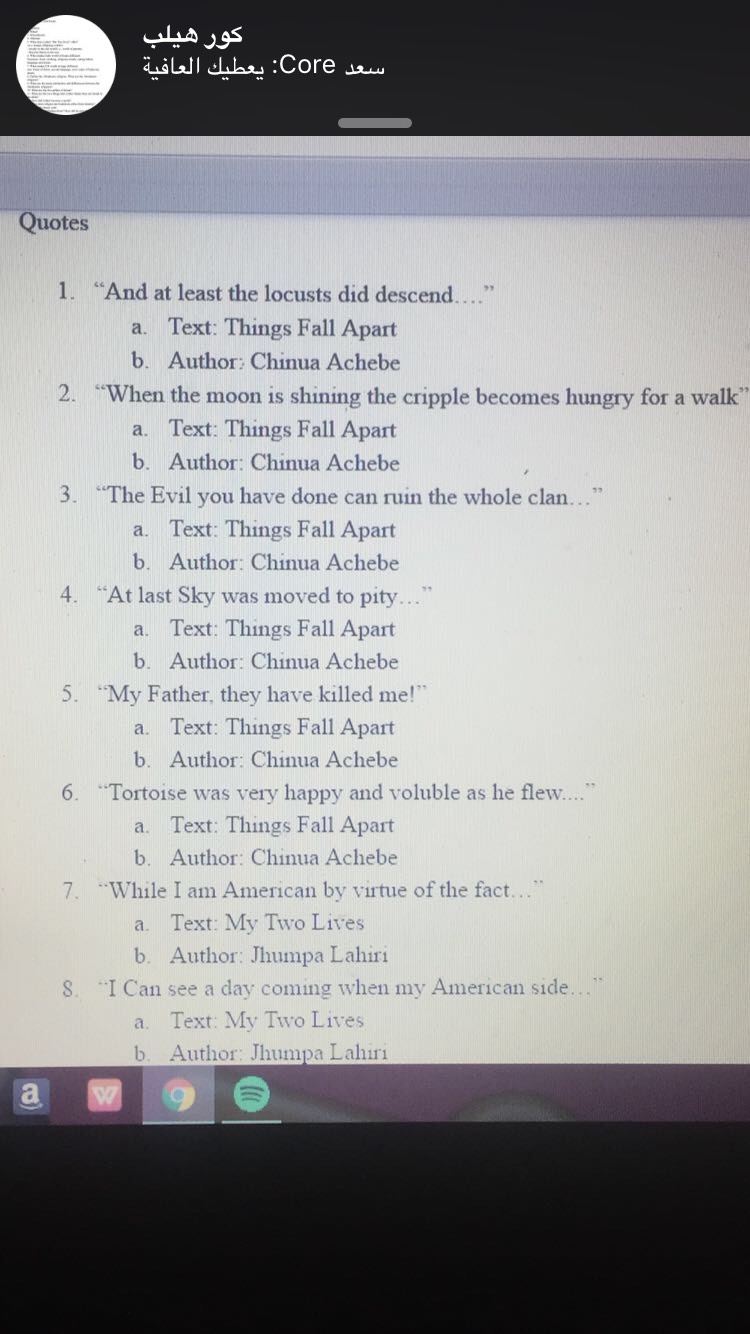 كور هيلب
سعد Core: يعطيك العافية

Quotes

1. "And at least the locusts did descend…."
a. Text: Things Fall Apart
b. Author: Chinua Achebe
2. "When the moon is shining the cripple becomes hungry for a walk"
a. Text: Things Fall Apart
b. Author: Chinua Achebe
3. "The Evil you have done can ruin the whole clan…"
a. Text: Things Fall Apart
b. Author: Chinua Achebe
4. "At last Sky was moved to pity…"
a. Text: Things Fall Apart
b. Author: Chinua Achebe
5. "My Father, they have killed me!"
a. Text: Things Fall Apart
b. Author: Chinua Achebe
6. "Tortoise was very happy and voluble as he flew…."
a. Text: Things Fall Apart
b. Author: Chinua Achebe
7. "While I am American by virtue of the fact…"
a. Text: My Two Lives
b. Author: Jhumpa Lahiri
8. "I Can see a day coming when my American side…"
a. Text: My Two Lives
b. Author: Jhumpa Lahiri